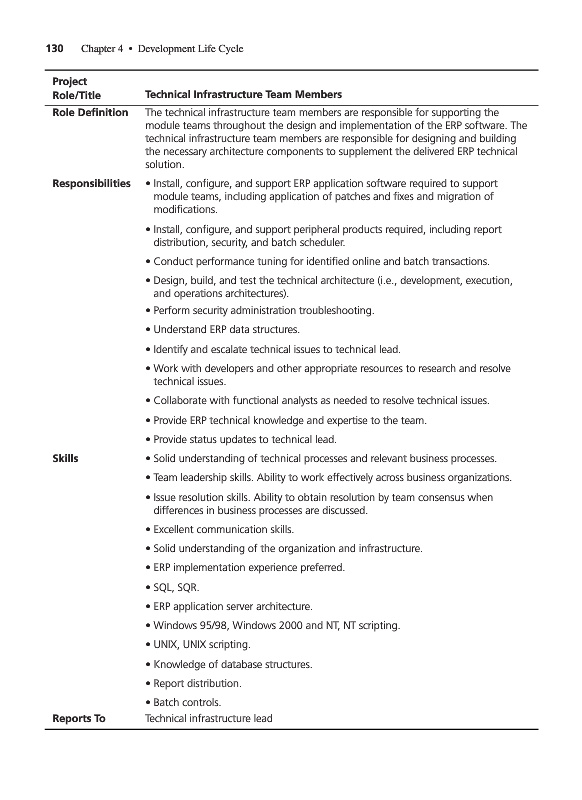 130 Chapter 4 • Development Life Cycle

| Project Role/Title | Technical Infrastructure Team Members |
|---|---|
| Role Definition | The technical infrastructure team members are responsible for supporting the module teams throughout the design and implementation of the ERP software. The technical infrastructure team members are responsible for designing and building the necessary architecture components to supplement the delivered ERP technical solution. |
| Responsibilities | • Install, configure, and support ERP application software required to support module teams, including application of patches and fixes and migration of modifications. • Install, configure, and support peripheral products required, including report distribution, security, and batch scheduler. • Conduct performance tuning for identified online and batch transactions. • Design, build, and test the technical architecture (i.e., development, execution, and operations architectures). • Perform security administration troubleshooting. • Understand ERP data structures. • Identify and escalate technical issues to technical lead. • Work with developers and other appropriate resources to research and resolve technical issues. • Collaborate with functional analysts as needed to resolve technical issues. • Provide ERP technical knowledge and expertise to the team. • Provide status updates to technical lead. |
| Skills | • Solid understanding of technical processes and relevant business processes. • Team leadership skills. Ability to work effectively across business organizations. • Issue resolution skills. Ability to obtain resolution by team consensus when differences in business processes are discussed. • Excellent communication skills. • Solid understanding of the organization and infrastructure. • ERP implementation experience preferred. • SQL, SQR. • ERP application server architecture. • Windows 95/98, Windows 2000 and NT, NT scripting. • UNIX, UNIX scripting. • Knowledge of database structures. • Report distribution. • Batch controls. |
| Reports To | Technical infrastructure lead |